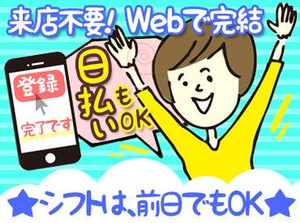 来店不要！Webで完結

登録

完了です

日払いもOK

★シフトは、前日でもOK★